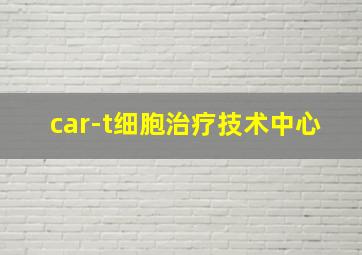 car-t细胞治疗技术中心